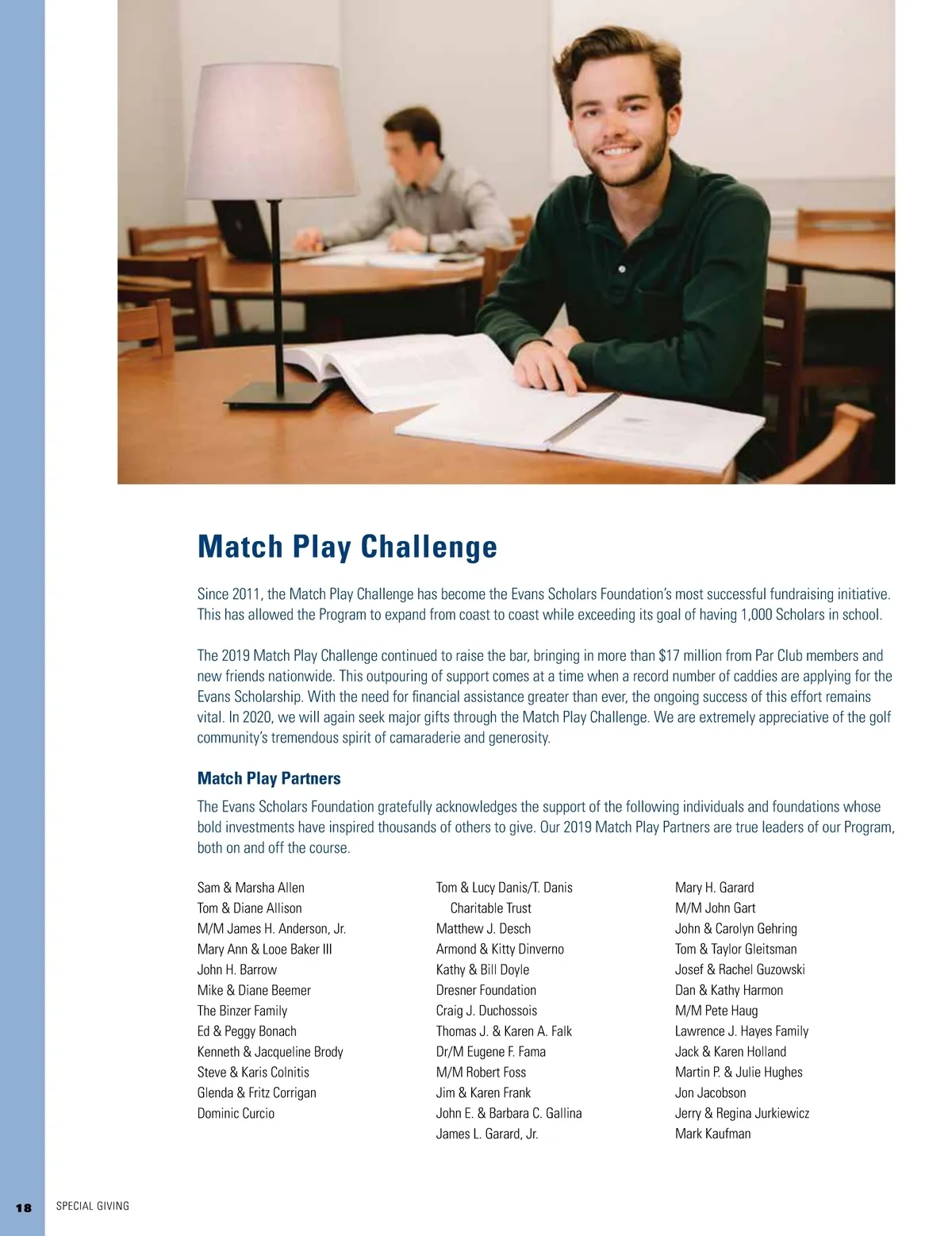 Match Play Challenge

Since 2011, the Match Play Challenge has become the Evans Scholars Foundation's most successful fundraising initiative. This has allowed the Program to expand from coast to coast while exceeding its goal of having 1,000 Scholars in school.

The 2019 Match Play Challenge continued to raise the bar, bringing in more than $17 million from Par Club members and new friends nationwide. This outpouring of support comes at a time when a record number of caddies are applying for the Evans Scholarship. With the need for financial assistance greater than ever, the ongoing success of this effort remains vital. In 2020, we will again seek major gifts through the Match Play Challenge. We are extremely appreciative of the golf community's tremendous spirit of camaraderie and generosity.

Match Play Partners

The Evans Scholars Foundation gratefully acknowledges the support of the following individuals and foundations whose bold investments have inspired thousands of others to give. Our 2019 Match Play Partners are true leaders of our Program, both on and off the course.

Sam & Marsha Allen
Tom & Diane Allison
M/M James H. Anderson, Jr.
Mary Ann & Looe Baker III
John H. Barrow
Mike & Diane Beemer
The Binzer Family
Ed & Peggy Bonach
Kenneth & Jacqueline Brody
Steve & Karis Colnitis
Glenda & Fritz Corrigan
Dominic Curcio

Tom & Lucy Danis/T. Danis Charitable Trust
Matthew J. Desch
Armond & Kitty Dinverno
Kathy & Bill Doyle
Dresner Foundation
Craig J. Duchossois
Thomas J. & Karen A. Falk
Dr/M Eugene F. Fama
M/M Robert Foss
Jim & Karen Frank
John E. & Barbara C. Gallina
James L. Garard, Jr.

Mary H. Garard
M/M John Gart
John & Carolyn Gehring
Tom & Taylor Gleitsman
Josef & Rachel Guzowski
Dan & Kathy Harmon
M/M Pete Haug
Lawrence J. Hayes Family
Jack & Karen Holland
Martin P. & Julie Hughes
Jon Jacobson
Jerry & Regina Jurkiewicz
Mark Kaufman

18 SPECIAL GIVING